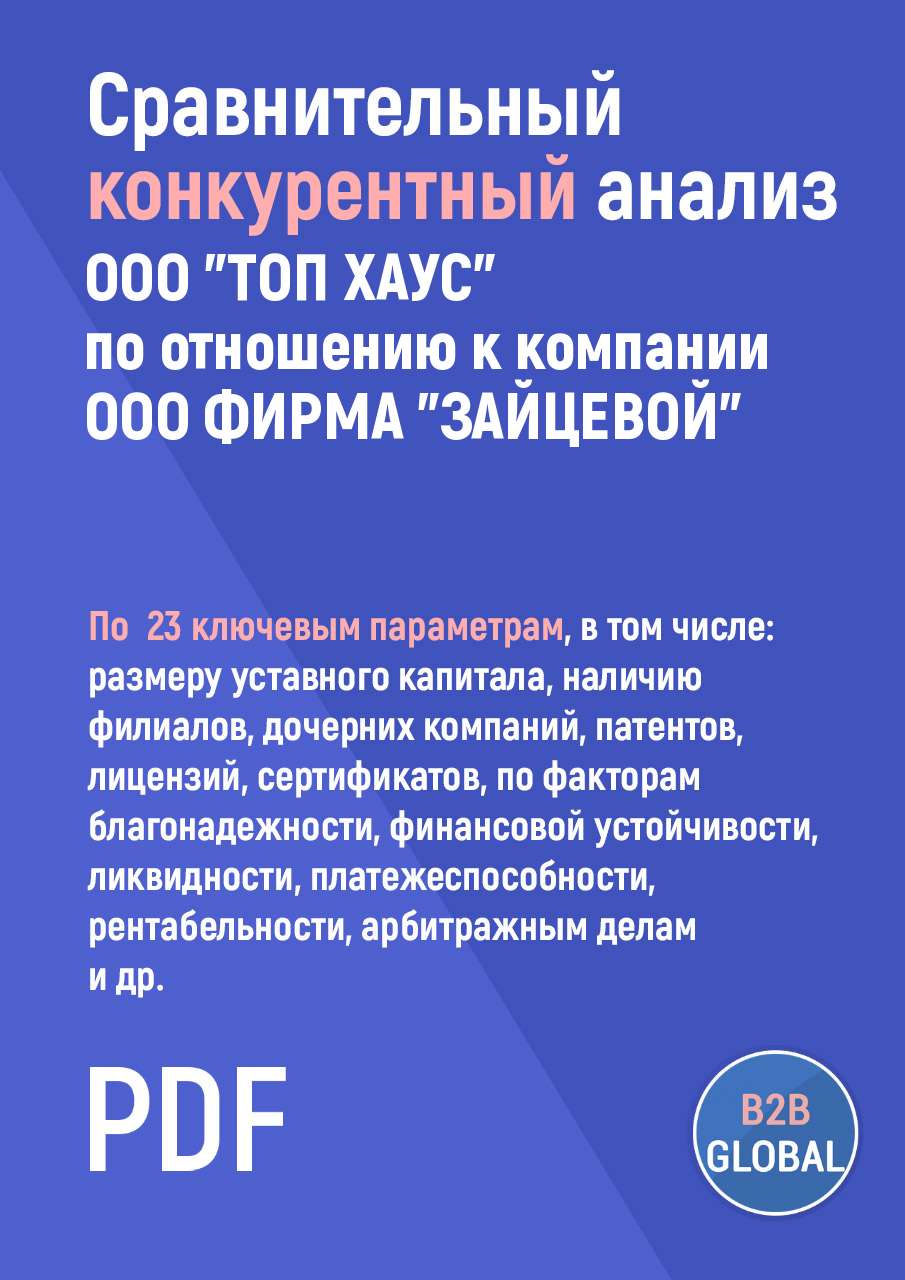 Сравнительный конкурентный анализ ООО "ТОП ХАУС" по отношению к компании ООО ФИРМА "ЗАЙЦЕВОЙ"

По 23 ключевым параметрам, в том числе: размеру уставного капитала, наличию филиалов, дочерних компаний, патентов, лицензий, сертификатов, по факторам благонадежности, финансовой устойчивости, ликвидности, платежеспособности, рентабельности, арбитражным делам и др.

PDF

B2B GLOBAL